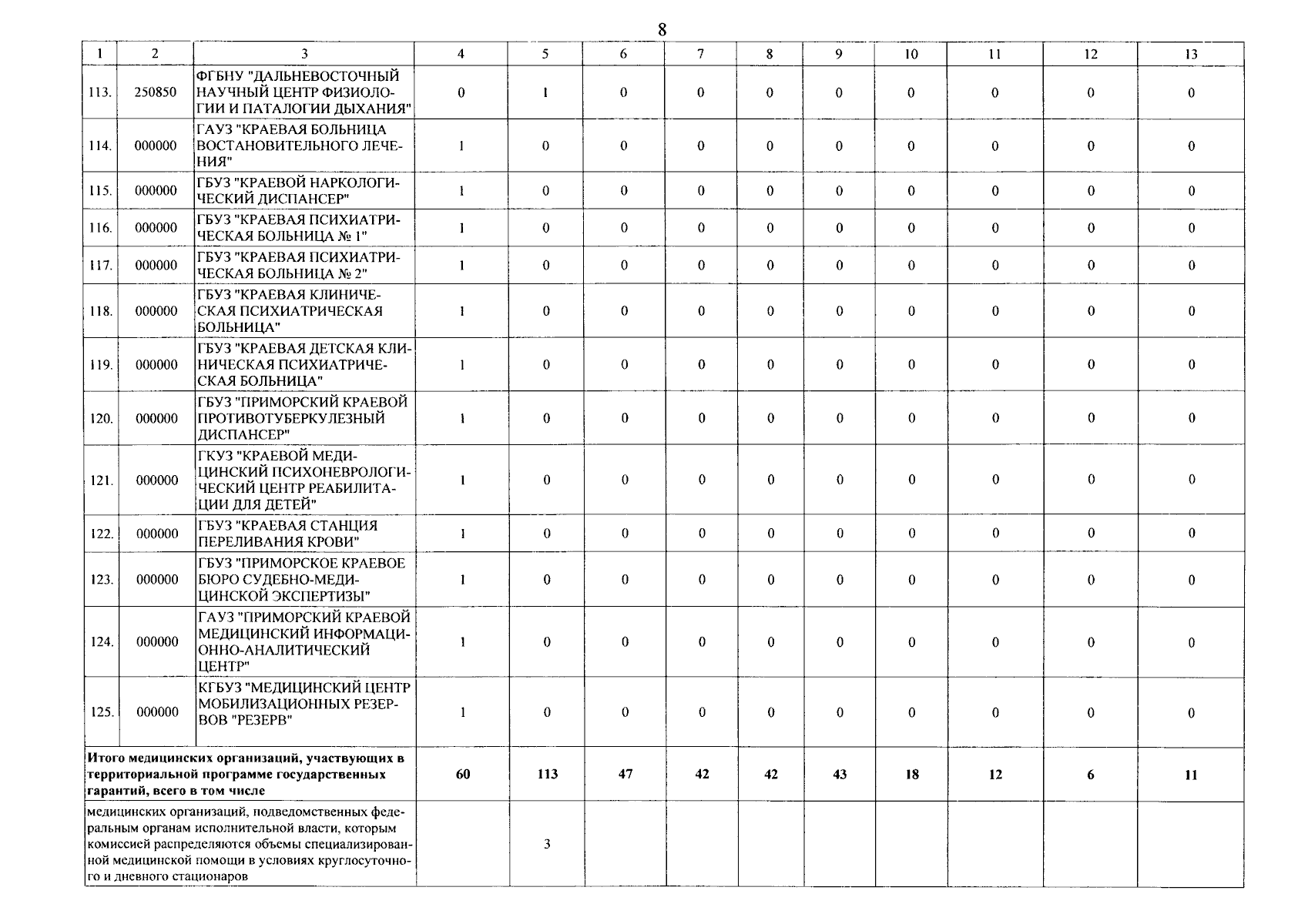 8

| 1 | 2 | 3 | 4 | 5 | 6 | 7 | 8 | 9 | 10 | 11 | 12 | 13 |
|---|---|---|---|---|---|---|---|---|---|---|---|---|
| 113. | 250850 | ФГБНУ "ДАЛЬНЕВОСТОЧНЫЙ НАУЧНЫЙ ЦЕНТР ФИЗИОЛОГИИ И ПАТАЛОГИИ ДЫХАНИЯ" | 0 | 1 | 0 | 0 | 0 | 0 | 0 | 0 | 0 | 0 |
| 114. | 000000 | ГАУЗ "КРАЕВАЯ БОЛЬНИЦА ВОСТАНОВИТЕЛЬНОГО ЛЕЧЕНИЯ" | 1 | 0 | 0 | 0 | 0 | 0 | 0 | 0 | 0 | 0 |
| 115. | 000000 | ГБУЗ "КРАЕВОЙ НАРКОЛОГИЧЕСКИЙ ДИСПАНСЕР" | 1 | 0 | 0 | 0 | 0 | 0 | 0 | 0 | 0 | 0 |
| 116. | 000000 | ГБУЗ "КРАЕВАЯ ПСИХИАТРИЧЕСКАЯ БОЛЬНИЦА № 1" | 1 | 0 | 0 | 0 | 0 | 0 | 0 | 0 | 0 | 0 |
| 117. | 000000 | ГБУЗ "КРАЕВАЯ ПСИХИАТРИЧЕСКАЯ БОЛЬНИЦА № 2" | 1 | 0 | 0 | 0 | 0 | 0 | 0 | 0 | 0 | 0 |
| 118. | 000000 | ГБУЗ "КРАЕВАЯ КЛИНИЧЕСКАЯ ПСИХИАТРИЧЕСКАЯ БОЛЬНИЦА" | 1 | 0 | 0 | 0 | 0 | 0 | 0 | 0 | 0 | 0 |
| 119. | 000000 | ГБУЗ "КРАЕВАЯ ДЕТСКАЯ КЛИНИЧЕСКАЯ ПСИХИАТРИЧЕСКАЯ БОЛЬНИЦА" | 1 | 0 | 0 | 0 | 0 | 0 | 0 | 0 | 0 | 0 |
| 120. | 000000 | ГБУЗ "ПРИМОРСКИЙ КРАЕВОЙ ПРОТИВОТУБЕРКУЛЕЗНЫЙ ДИСПАНСЕР" | 1 | 0 | 0 | 0 | 0 | 0 | 0 | 0 | 0 | 0 |
| 121. | 000000 | ГКУЗ "КРАЕВОЙ МЕДИЦИНСКИЙ ПСИХОНЕВРОЛОГИЧЕСКИЙ ЦЕНТР РЕАБИЛИТАЦИИ ДЛЯ ДЕТЕЙ" | 1 | 0 | 0 | 0 | 0 | 0 | 0 | 0 | 0 | 0 |
| 122. | 000000 | ГБУЗ "КРАЕВАЯ СТАНЦИЯ ПЕРЕЛИВАНИЯ КРОВИ" | 1 | 0 | 0 | 0 | 0 | 0 | 0 | 0 | 0 | 0 |
| 123. | 000000 | ГБУЗ "ПРИМОРСКОЕ КРАЕВОЕ БЮРО СУДЕБНО-МЕДИЦИНСКОЙ ЭКСПЕРТИЗЫ" | 1 | 0 | 0 | 0 | 0 | 0 | 0 | 0 | 0 | 0 |
| 124. | 000000 | ГАУЗ "ПРИМОРСКИЙ КРАЕВОЙ МЕДИЦИНСКИЙ ИНФОРМАЦИОННО-АНАЛИТИЧЕСКИЙ ЦЕНТР" | 1 | 0 | 0 | 0 | 0 | 0 | 0 | 0 | 0 | 0 |
| 125. | 000000 | КГБУЗ "МЕДИЦИНСКИЙ ЦЕНТР МОБИЛИЗАЦИОННЫХ РЕЗЕРВОВ "РЕЗЕРВ" | 1 | 0 | 0 | 0 | 0 | 0 | 0 | 0 | 0 | 0 |
| Итого медицинских организаций, участвующих в территориальной программе государственных гарантий, всего в том числе | | | 60 | 113 | 47 | 42 | 42 | 43 | 18 | 12 | 6 | 11 |
| медицинских организаций, подведомственных федеральным органам исполнительной власти, которым комиссией распределяются объемы специализированной медицинской помощи в условиях круглосуточного и дневного стационаров | | | | 3 | | | | | | | | |